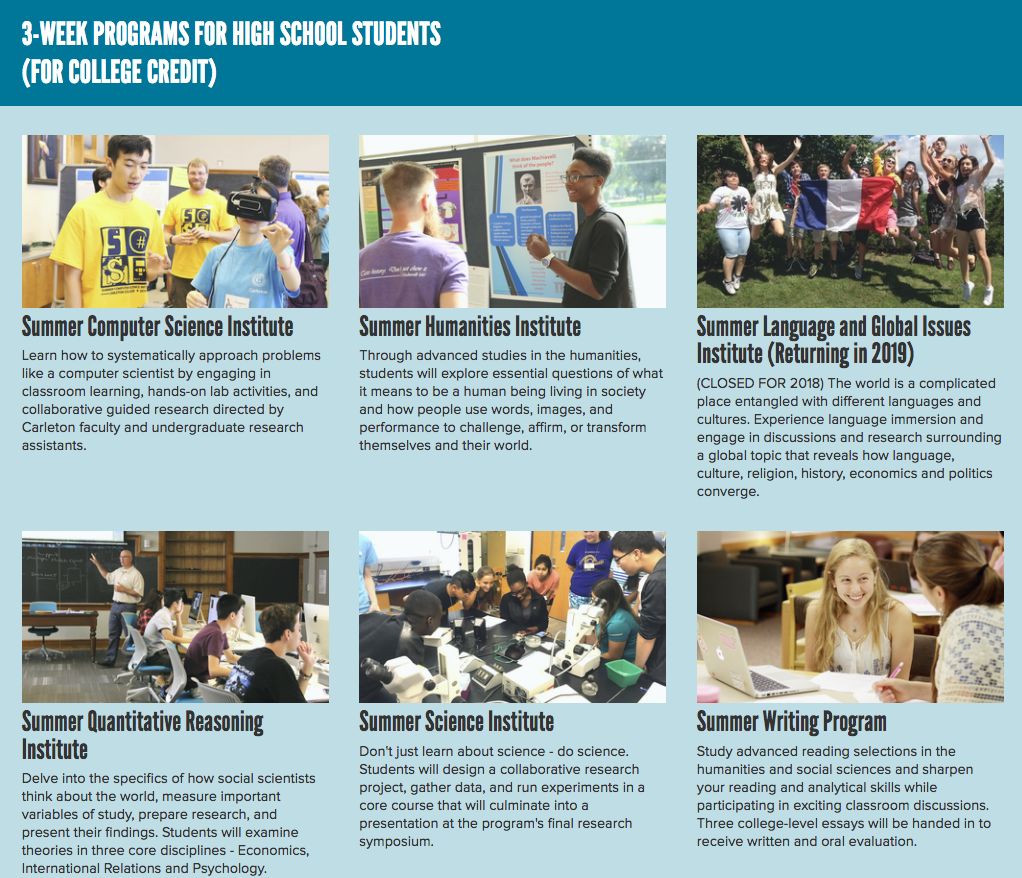 3-WEEK PROGRAMS FOR HIGH SCHOOL STUDENTS (FOR COLLEGE CREDIT)

Summer Computer Science Institute

Learn how to systematically approach problems like a computer scientist by engaging in classroom learning, hands-on lab activities, and collaborative guided research directed by Carleton faculty and undergraduate research assistants.

Summer Humanities Institute

Through advanced studies in the humanities, students will explore essential questions of what it means to be a human being living in society and how people use words, images, and performance to challenge, affirm, or transform themselves and their world.

Summer Language and Global Issues Institute (Returning in 2019)

(CLOSED FOR 2018) The world is a complicated place entangled with different languages and cultures. Experience language immersion and engage in discussions and research surrounding a global topic that reveals how language, culture, religion, history, economics and politics converge.

Summer Quantitative Reasoning Institute

Delve into the specifics of how social scientists think about the world, measure important variables of study, prepare research, and present their findings. Students will examine theories in three core disciplines - Economics, International Relations and Psychology.

Summer Science Institute

Don't just learn about science - do science. Students will design a collaborative research project, gather data, and run experiments in a core course that will culminate into a presentation at the program's final research symposium.

Summer Writing Program

Study advanced reading selections in the humanities and social sciences and sharpen your reading and analytical skills while participating in exciting classroom discussions. Three college-level essays will be handed in to receive written and oral evaluation.